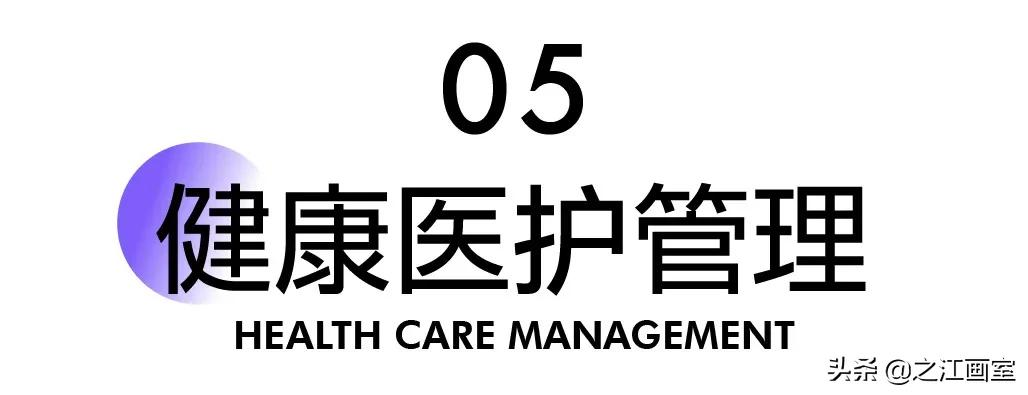 05
健康医护管理
HEALTH CARE MANAGEMENT
头条 @之江画室